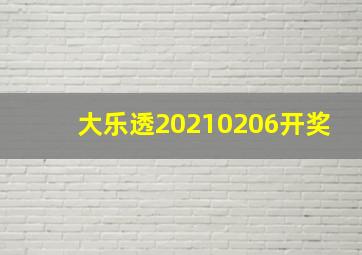 大乐透20210206开奖